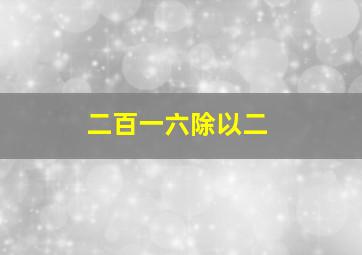 二百一六除以二